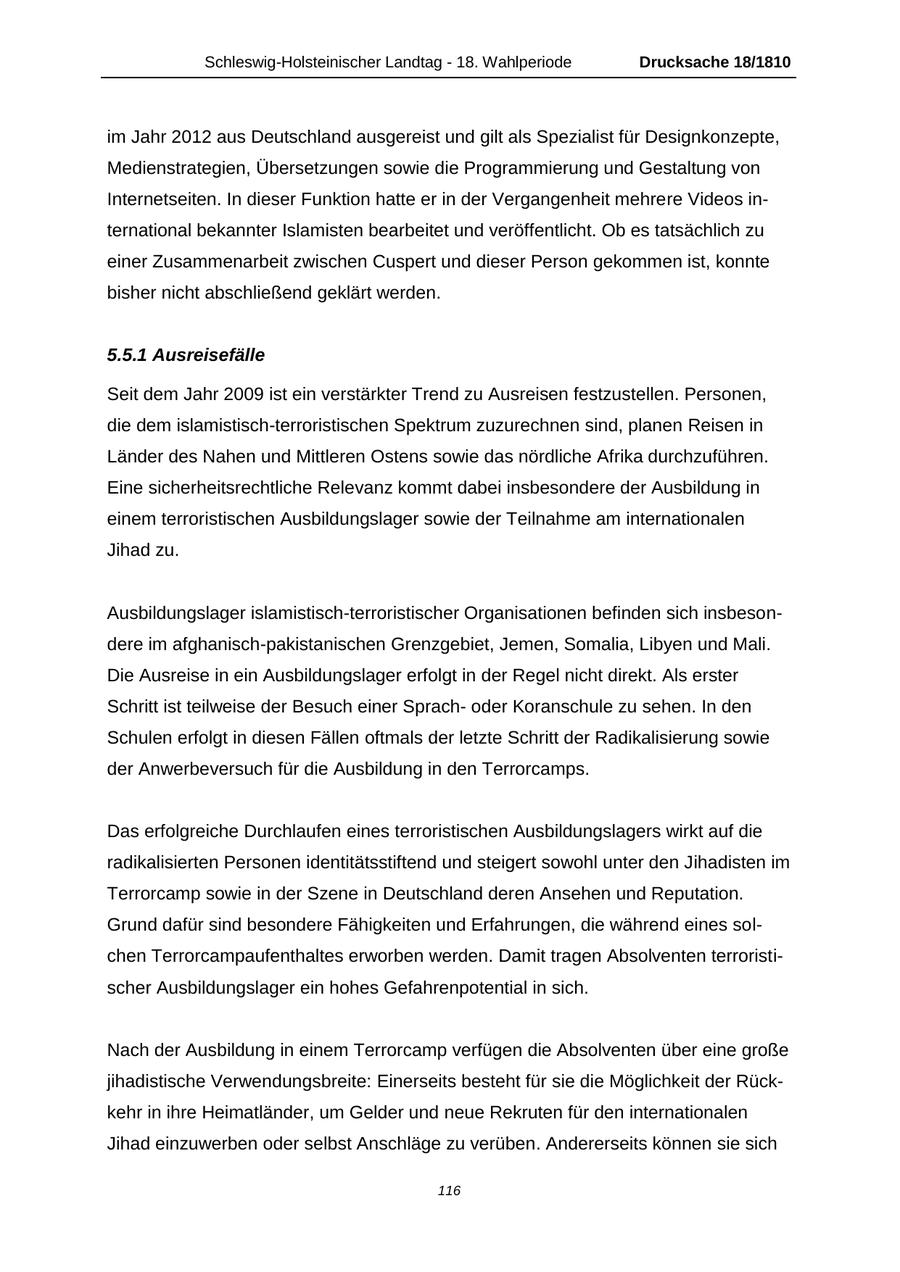 Schleswig-Holsteinischer Landtag - 18. Wahlperiode Drucksache 18/1810

im Jahr 2012 aus Deutschland ausgereist und gilt als Spezialist für Designkonzepte, Medienstrategien, Übersetzungen sowie die Programmierung und Gestaltung von Internetseiten. In dieser Funktion hatte er in der Vergangenheit mehrere Videos international bekannter Islamisten bearbeitet und veröffentlicht. Ob es tatsächlich zu einer Zusammenarbeit zwischen Cuspert und dieser Person gekommen ist, konnte bisher nicht abschließend geklärt werden.

5.5.1 Ausreisefälle

Seit dem Jahr 2009 ist ein verstärkter Trend zu Ausreisen festzustellen. Personen, die dem islamistisch-terroristischen Spektrum zuzurechnen sind, planen Reisen in Länder des Nahen und Mittleren Ostens sowie das nördliche Afrika durchzuführen. Eine sicherheitsrechtliche Relevanz kommt dabei insbesondere der Ausbildung in einem terroristischen Ausbildungslager sowie der Teilnahme am internationalen Jihad zu.

Ausbildungslager islamistisch-terroristischer Organisationen befinden sich insbesondere im afghanisch-pakistanischen Grenzgebiet, Jemen, Somalia, Libyen und Mali. Die Ausreise in ein Ausbildungslager erfolgt in der Regel nicht direkt. Als erster Schritt ist teilweise der Besuch einer Sprach- oder Koranschule zu sehen. In den Schulen erfolgt in diesen Fällen oftmals der letzte Schritt der Radikalisierung sowie der Anwerbeversuch für die Ausbildung in den Terrorcamps.

Das erfolgreiche Durchlaufen eines terroristischen Ausbildungslagers wirkt auf die radikalisierten Personen identitätsstiftend und steigert sowohl unter den Jihadisten im Terrorcamp sowie in der Szene in Deutschland deren Ansehen und Reputation. Grund dafür sind besondere Fähigkeiten und Erfahrungen, die während eines solchen Terrorcampaufenthaltes erworben werden. Damit tragen Absolventen terroristischer Ausbildungslager ein hohes Gefahrenpotential in sich.

Nach der Ausbildung in einem Terrorcamp verfügen die Absolventen über eine große jihadistische Verwendungsbreite: Einerseits besteht für sie die Möglichkeit der Rückkehr in ihre Heimatländer, um Gelder und neue Rekruten für den internationalen Jihad einzuwerben oder selbst Anschläge zu verüben. Andererseits können sie sich

116